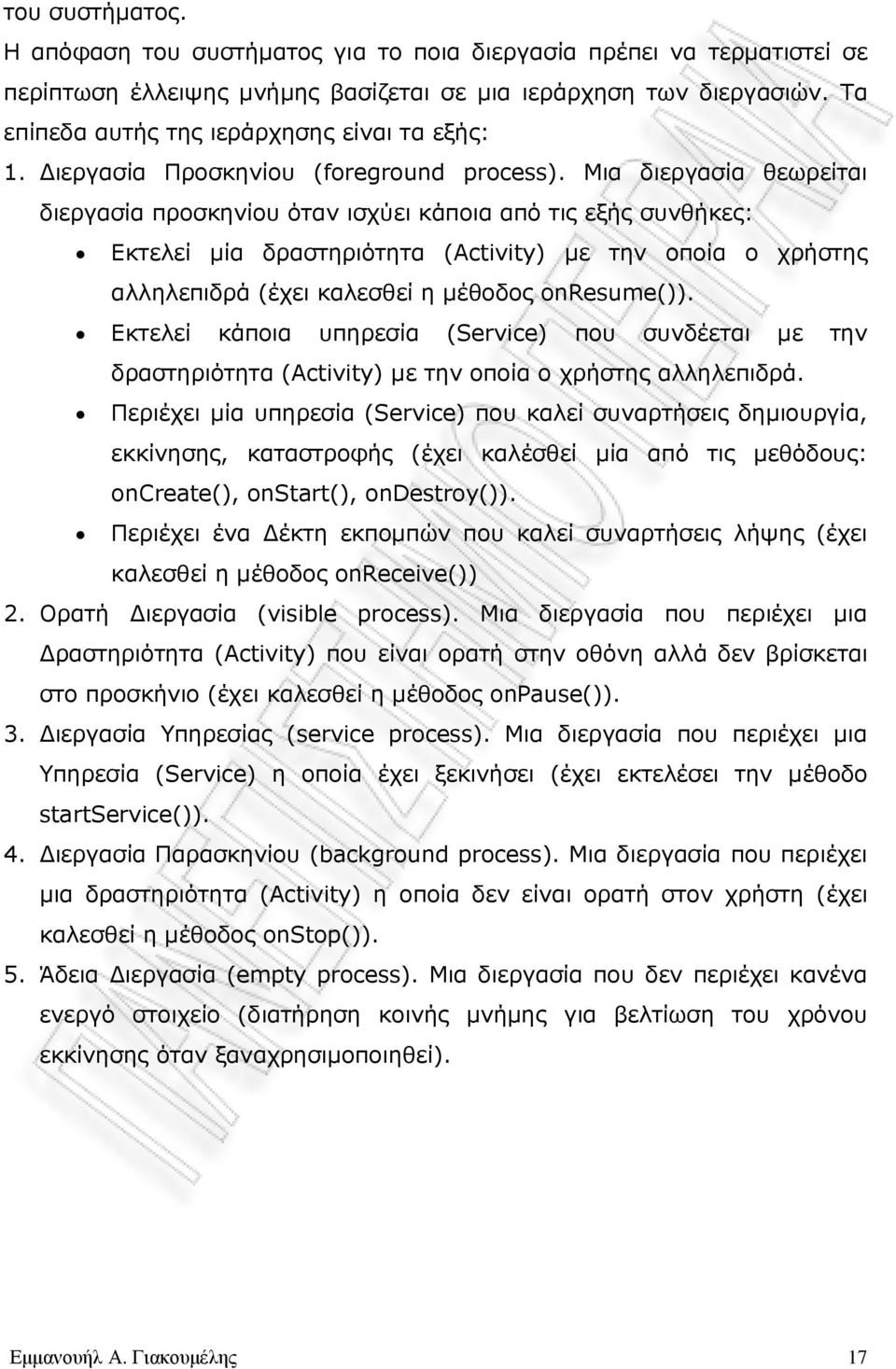 του συστήματος.

Η απόφαση του συστήματος για το ποια διεργασία πρέπει να τερματιστεί σε περίπτωση έλλειψης μνήμης βασίζεται σε μια ιεράρχηση των διεργασιών. Τα επίπεδα αυτής της ιεράρχησης είναι τα εξής:

1. Διεργασία Προσκηνίου (foreground process). Μια διεργασία θεωρείται διεργασία προσκηνίου όταν ισχύει κάποια από τις εξής συνθήκες:

• Εκτελεί μία δραστηριότητα (Activity) με την οποία ο χρήστης αλληλεπιδρά (έχει καλεσθεί η μέθοδος onResume()).

• Εκτελεί κάποια υπηρεσία (Service) που συνδέεται με την δραστηριότητα (Activity) με την οποία ο χρήστης αλληλεπιδρά.

• Περιέχει μία υπηρεσία (Service) που καλεί συναρτήσεις δημιουργία, εκκίνησης, καταστροφής (έχει καλέσθεί μία από τις μεθόδους: onCreate(), onStart(), onDestroy()).

• Περιέχει ένα Δέκτη εκπομπών που καλεί συναρτήσεις λήψης (έχει καλεσθεί η μέθοδος onReceive())

2. Ορατή Διεργασία (visible process). Μια διεργασία που περιέχει μια Δραστηριότητα (Activity) που είναι ορατή στην οθόνη αλλά δεν βρίσκεται στο προσκήνιο (έχει καλεσθεί η μέθοδος onPause()).

3. Διεργασία Υπηρεσίας (service process). Μια διεργασία που περιέχει μια Υπηρεσία (Service) η οποία έχει ξεκινήσει (έχει εκτελέσει την μέθοδο startService()).

4. Διεργασία Παρασκηνίου (background process). Μια διεργασία που περιέχει μια δραστηριότητα (Activity) η οποία δεν είναι ορατή στον χρήστη (έχει καλεσθεί η μέθοδος onStop()).

5. Άδεια Διεργασία (empty process). Μια διεργασία που δεν περιέχει κανένα ενεργό στοιχείο (διατήρηση κοινής μνήμης για βελτίωση του χρόνου εκκίνησης όταν ξαναχρησιμοποιηθεί).

Εμμανουήλ Α. Γιακουμέλης 17